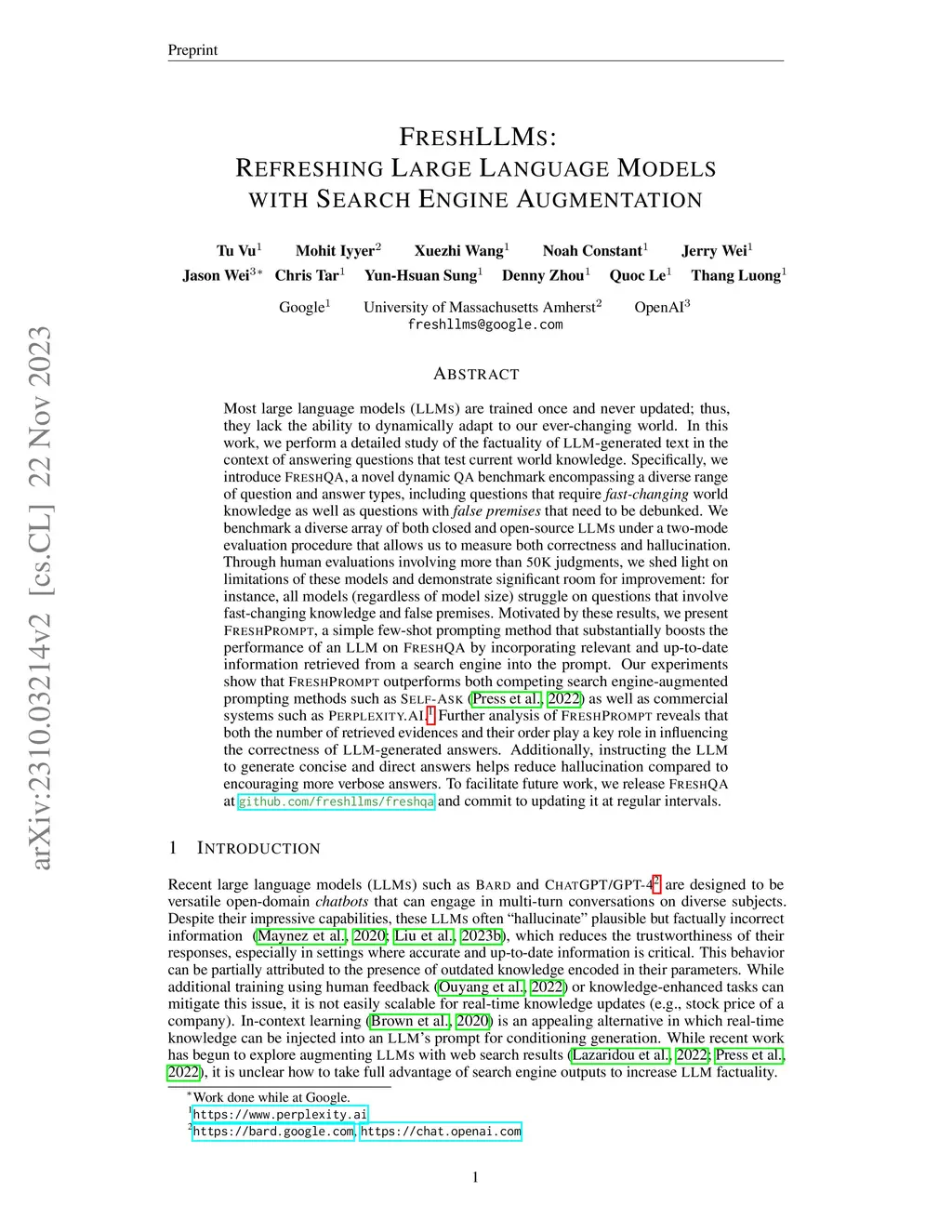 Preprint

FRESHLLMS:
REFRESHING LARGE LANGUAGE MODELS
WITH SEARCH ENGINE AUGMENTATION

Tu Vu$^1$ Mohit Iyyer$^2$ Xuezhi Wang$^1$ Noah Constant$^1$ Jerry Wei$^1$
Jason Wei$^{3*}$ Chris Tar$^1$ Yun-Hsuan Sung$^1$ Denny Zhou$^1$ Quoc Le$^1$ Thang Luong$^1$

Google$^1$ University of Massachusetts Amherst$^2$ OpenAI$^3$
freshllms@google.com

arXiv:2310.03214v2 [cs.CL] 22 Nov 2023

ABSTRACT

Most large language models (LLMS) are trained once and never updated; thus, they lack the ability to dynamically adapt to our ever-changing world. In this work, we perform a detailed study of the factuality of LLM-generated text in the context of answering questions that test current world knowledge. Specifically, we introduce FRESHQA, a novel dynamic QA benchmark encompassing a diverse range of question and answer types, including questions that require fast-changing world knowledge as well as questions with false premises that need to be debunked. We benchmark a diverse array of both closed and open-source LLMS under a two-mode evaluation procedure that allows us to measure both correctness and hallucination. Through human evaluations involving more than 50K judgments, we shed light on limitations of these models and demonstrate significant room for improvement: for instance, all models (regardless of model size) struggle on questions that involve fast-changing knowledge and false premises. Motivated by these results, we present FRESHPROMPT, a simple few-shot prompting method that substantially boosts the performance of an LLM on FRESHQA by incorporating relevant and up-to-date information retrieved from a search engine into the prompt. Our experiments show that FRESHPROMPT outperforms both competing search engine-augmented prompting methods such as SELF-ASK (Press et al., 2022) as well as commercial systems such as PERPLEXITY.AI.$^1$ Further analysis of FRESHPROMPT reveals that both the number of retrieved evidences and their order play a key role in influencing the correctness of LLM-generated answers. Additionally, instructing the LLM to generate concise and direct answers helps reduce hallucination compared to encouraging more verbose answers. To facilitate future work, we release FRESHQA at github.com/freshllms/freshqa and commit to updating it at regular intervals.

1 INTRODUCTION

Recent large language models (LLMS) such as BARD and CHATGPT/GPT-4$^2$ are designed to be versatile open-domain chatbots that can engage in multi-turn conversations on diverse subjects. Despite their impressive capabilities, these LLMS often "hallucinate" plausible but factually incorrect information (Maynez et al., 2020; Liu et al., 2023b), which reduces the trustworthiness of their responses, especially in settings where accurate and up-to-date information is critical. This behavior can be partially attributed to the presence of outdated knowledge encoded in their parameters. While additional training using human feedback (Ouyang et al., 2022) or knowledge-enhanced tasks can mitigate this issue, it is not easily scalable for real-time knowledge updates (e.g., stock price of a company). In-context learning (Brown et al., 2020) is an appealing alternative in which real-time knowledge can be injected into an LLM's prompt for conditioning generation. While recent work has begun to explore augmenting LLMS with web search results (Lazaridou et al., 2022; Press et al., 2022), it is unclear how to take full advantage of search engine outputs to increase LLM factuality.

$^*$Work done while at Google.
$^1$https://www.perplexity.ai
$^2$https://bard.google.com, https://chat.openai.com

1